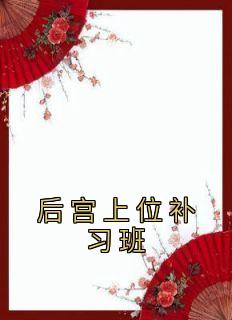 后宫上位补习班